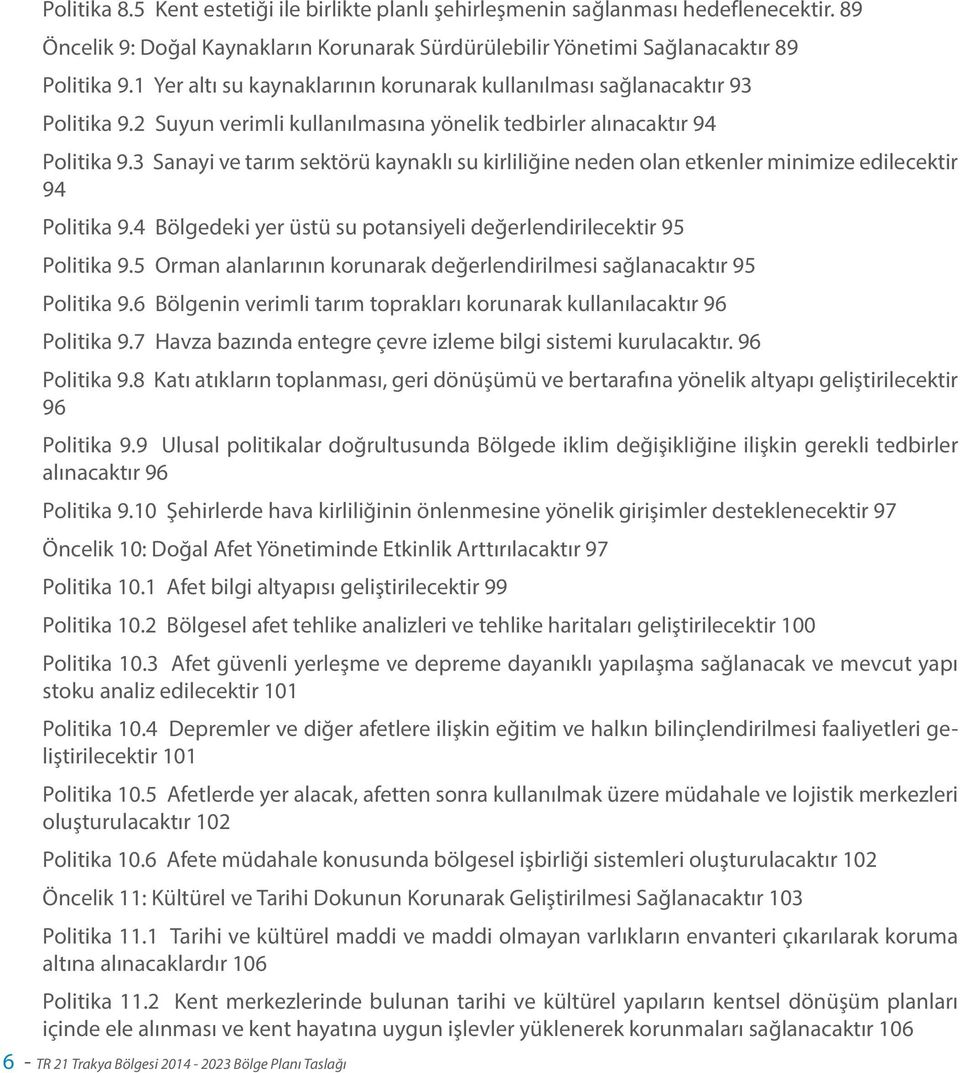 Politika 8.5 Kent estetiği ile birlikte planlı şehirleşmenin sağlanması hedeflenecektir. 89

Öncelik 9: Doğal Kaynakların Korunarak Sürdürülebilir Yönetimi Sağlanacaktır 89

Politika 9.1 Yer altı su kaynaklarının korunarak kullanılması sağlanacaktır 93

Politika 9.2 Suyun verimli kullanılmasına yönelik tedbirler alınacaktır 94

Politika 9.3 Sanayi ve tarım sektörü kaynaklı su kirliliğine neden olan etkenler minimize edilecektir 94

Politika 9.4 Bölgedeki yer üstü su potansiyeli değerlendirilecektir 95

Politika 9.5 Orman alanlarının korunarak değerlendirilmesi sağlanacaktır 95

Politika 9.6 Bölgenin verimli tarım toprakları korunarak kullanılacaktır 96

Politika 9.7 Havza bazında entegre çevre izleme bilgi sistemi kurulacaktır. 96

Politika 9.8 Katı atıkların toplanması, geri dönüşümü ve bertarafına yönelik altyapı geliştirilecektir 96

Politika 9.9 Ulusal politikalar doğrultusunda Bölgede iklim değişikliğine ilişkin gerekli tedbirler alınacaktır 96

Politika 9.10 Şehirlerde hava kirliliğinin önlenmesine yönelik girişimler desteklenecektir 97

Öncelik 10: Doğal Afet Yönetiminde Etkinlik Arttırılacaktır 97

Politika 10.1 Afet bilgi altyapısı geliştirilecektir 99

Politika 10.2 Bölgesel afet tehlike analizleri ve tehlike haritaları geliştirilecektir 100

Politika 10.3 Afet güvenli yerleşme ve depreme dayanıklı yapılaşma sağlanacak ve mevcut yapı stoku analiz edilecektir 101

Politika 10.4 Depremler ve diğer afetlere ilişkin eğitim ve halkın bilinçlendirilmesi faaliyetleri geliştirilecektir 101

Politika 10.5 Afetlerde yer alacak, afetten sonra kullanılmak üzere müdahale ve lojistik merkezleri oluşturulacaktır 102

Politika 10.6 Afete müdahale konusunda bölgesel işbirliği sistemleri oluşturulacaktır 102

Öncelik 11: Kültürel ve Tarihi Dokunun Korunarak Geliştirilmesi Sağlanacaktır 103

Politika 11.1 Tarihi ve kültürel maddi ve maddi olmayan varlıkların envanteri çıkarılarak koruma altına alınacaklardır 106

Politika 11.2 Kent merkezlerinde bulunan tarihi ve kültürel yapıların kentsel dönüşüm planları içinde ele alınması ve kent hayatına uygun işlevler yüklenerek korunmaları sağlanacaktır 106

6 - TR 21 Trakya Bölgesi 2014 - 2023 Bölge Planı Taslağı